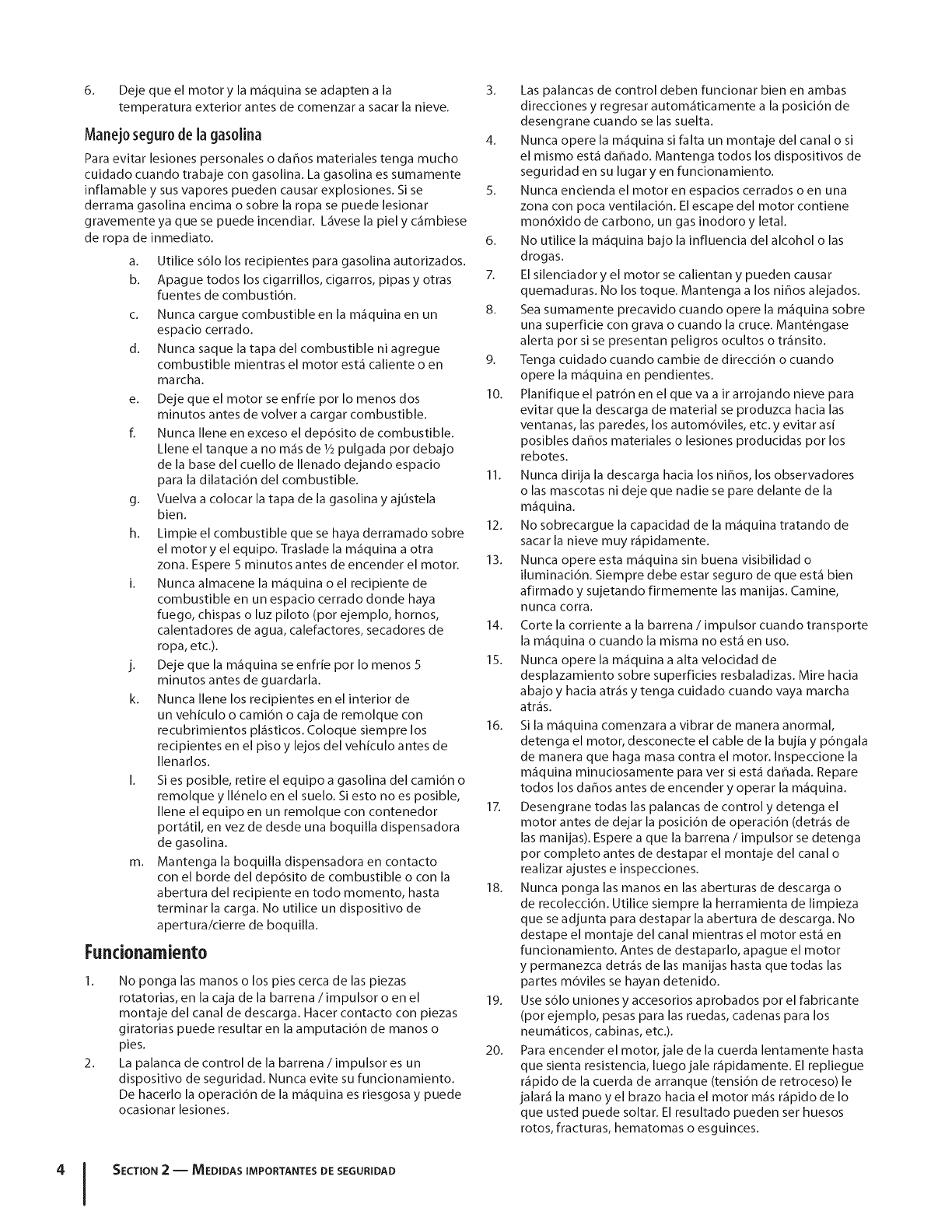 6. Deje que el motor y la máquina se adapten a la temperatura exterior antes de comenzar a sacar la nieve.

Manejo seguro de la gasolina

Para evitar lesiones personales o daños materiales tenga mucho cuidado cuando trabaje con gasolina. La gasolina es sumamente inflamable y sus vapores pueden causar explosiones. Si se derrama gasolina encima o sobre la ropa se puede lesionar gravemente ya que se puede incendiar. Lávese la piel y cámbiese de ropa de inmediato.

a. Utilice sólo los recipientes para gasolina autorizados.
b. Apague todos los cigarrillos, cigarros, pipas y otras fuentes de combustión.
c. Nunca cargue combustible en la máquina en un espacio cerrado.
d. Nunca saque la tapa del combustible ni agregue combustible mientras el motor está caliente o en marcha.
e. Deje que el motor se enfríe por lo menos dos minutos antes de volver a cargar combustible.
f. Nunca llene en exceso el depósito de combustible. Llene el tanque a no más de ½ pulgada por debajo de la base del cuello de llenado dejando espacio para la dilatación del combustible.
g. Vuelva a colocar la tapa de la gasolina y ajústela bien.
h. Limpie el combustible que se haya derramado sobre el motor y el equipo. Traslade la máquina a otra zona. Espere 5 minutos antes de encender el motor.
i. Nunca almacene la máquina o el recipiente de combustible en un espacio cerrado donde haya fuego, chispas o luz piloto (por ejemplo, hornos, calentadores de agua, calefactores, secadores de ropa, etc.).
j. Deje que la máquina se enfríe por lo menos 5 minutos antes de guardarla.
k. Nunca llene los recipientes en el interior de un vehículo o camión o caja de remolque con recubrimientos plásticos. Coloque siempre los recipientes en el piso y lejos del vehículo antes de llenarlos.
l. Si es posible, retire el equipo a gasolina del camión o remolque y llénelo en el suelo. Si esto no es posible, llene el equipo en un remolque con contenedor portátil, en vez de desde una boquilla dispensadora de gasolina.
m. Mantenga la boquilla dispensadora en contacto con el borde del depósito de combustible o con la abertura del recipiente en todo momento, hasta terminar la carga. No utilice un dispositivo de apertura/cierre de boquilla.

Funcionamiento

1. No ponga las manos o los pies cerca de las piezas rotatorias, en la caja de la barrena / impulsor o en el montaje del canal de descarga. Hacer contacto con piezas giratorias puede resultar en la amputación de manos o pies.
2. La palanca de control de la barrena / impulsor es un dispositivo de seguridad. Nunca evite su funcionamiento. De hacerlo la operación de la máquina es riesgosa y puede ocasionar lesiones.
3. Las palancas de control deben funcionar bien en ambas direcciones y regresar automáticamente a la posición de desengrane cuando se las suelta.
4. Nunca opere la máquina si falta un montaje del canal o si el mismo está dañado. Mantenga todos los dispositivos de seguridad en su lugar y en funcionamiento.
5. Nunca encienda el motor en espacios cerrados o en una zona con poca ventilación. El escape del motor contiene monóxido de carbono, un gas inodoro y letal.
6. No utilice la máquina bajo la influencia del alcohol o las drogas.
7. El silenciador y el motor se calientan y pueden causar quemaduras. No los toque. Mantenga a los niños alejados.
8. Sea sumamente precavido cuando opere la máquina sobre una superficie con grava o cuando la cruce. Manténgase alerta por si se presentan peligros ocultos o tránsito.
9. Tenga cuidado cuando cambie de dirección o cuando opere la máquina en pendientes.
10. Planifique el patrón en el que va a ir arrojando nieve para evitar que la descarga de material se produzca hacia las ventanas, las paredes, los automóviles, etc. y evitar así posibles daños materiales o lesiones producidas por los rebotes.
11. Nunca dirija la descarga hacia los niños, los observadores o las mascotas ni deje que nadie se pare delante de la máquina.
12. No sobrecargue la capacidad de la máquina tratando de sacar la nieve muy rápidamente.
13. Nunca opere esta máquina sin buena visibilidad o iluminación. Siempre debe estar seguro de que está bien afirmado y sujetando firmemente las manijas. Camine, nunca corra.
14. Corte la corriente a la barrena / impulsor cuando transporte la máquina o cuando la misma no está en uso.
15. Nunca opere la máquina a alta velocidad de desplazamiento sobre superficies resbaladizas. Mire hacia abajo y hacia atrás y tenga cuidado cuando vaya marcha atrás.
16. Si la máquina comenzara a vibrar de manera anormal, detenga el motor, desconecte el cable de la bujía y póngala de manera que haga masa contra el motor. Inspeccione la máquina minuciosamente para ver si está dañada. Repare todos los daños antes de encender y operar la máquina.
17. Desengrane todas las palancas de control y detenga el motor antes de dejar la posición de operación (detrás de las manijas). Espere a que la barrena / impulsor se detenga por completo antes de destapar el montaje del canal o realizar ajustes e inspecciones.
18. Nunca ponga las manos en las aberturas de descarga o de recolección. Utilice siempre la herramienta de limpieza que se adjunta para destapar la abertura de descarga. No destape el montaje del canal mientras el motor está en funcionamiento. Antes de destaparlo, apague el motor y permanezca detrás de las manijas hasta que todas las partes móviles se hayan detenido.
19. Use sólo uniones y accesorios aprobados por el fabricante (por ejemplo, pesas para las ruedas, cadenas para los neumáticos, cabinas, etc.).
20. Para encender el motor, jale de la cuerda lentamente hasta que sienta resistencia, luego jale rápidamente. El repliegue rápido de la cuerda de arranque (tensión de retroceso) le jalará la mano y el brazo hacia el motor más rápido de lo que usted puede soltar. El resultado pueden ser huesos rotos, fracturas, hematomas o esguinces.

4 SECTION 2 — MEDIDAS IMPORTANTES DE SEGURIDAD